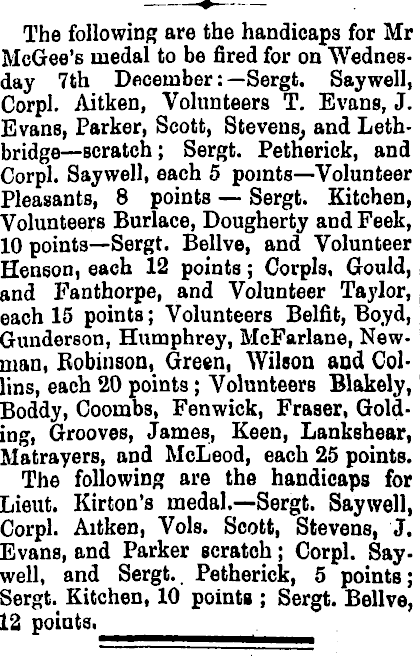 The following are the handicaps for Mr McGee's medal to be fired for on Wednesday 7th December:—Sergt. Saywell, Corpl. Aitken, Volunteers T. Evans, J. Evans, Parker, Scott, Stevens, and Lethbridge—scratch; Sergt. Petherick, and Corpl. Saywell, each 5 points—Volunteer Pleasants, 8 points — Sergt. Kitchen, Volunteers Burlace, Dougherty and Feek, 10 points—Sergt. Bellve, and Volunteer Henson, each 12 points; Corpls. Gould, and Fanthorpe, and Volunteer Taylor, each 15 points; Volunteers Belfit, Boyd, Gunderson, Humphrey, McFarlane, Newman, Robinson, Green, Wilson and Collins, each 20 points; Volunteers Blakely, Boddy, Coombs, Fenwick, Fraser, Golding, Grooves, James, Keen, Lankshear, Matrayers, and McLeod, each 25 points.

The following are the handicaps for Lieut. Kirton's medal.—Sergt. Saywell, Corpl. Aitken, Vols. Scott, Stevens, J. Evans, and Parker scratch; Corpl. Saywell, and Sergt. Petherick, 5 points; Sergt. Kitchen, 10 points; Sergt. Bellve, 12 points.